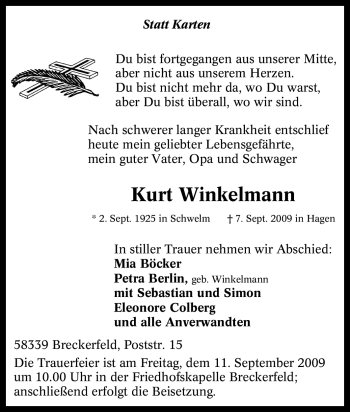 Statt Karten

Du bist fortgegangen aus unserer Mitte,
aber nicht aus unserem Herzen.
Du bist nicht mehr da, wo Du warst,
aber Du bist überall, wo wir sind.

Nach schwerer langer Krankheit entschlief
heute mein geliebter Lebensgefährte,
mein guter Vater, Opa und Schwager

Kurt Winkelmann

* 2. Sept. 1925 in Schwelm † 7. Sept. 2009 in Hagen

In stiller Trauer nehmen wir Abschied:
Mia Böcker
Petra Berlin, geb. Winkelmann
mit Sebastian und Simon
Eleonore Colberg
und alle Anverwandten

58339 Breckerfeld, Poststr. 15

Die Trauerfeier ist am Freitag, dem 11. September 2009 um 10.00 Uhr in der Friedhofskapelle Breckerfeld; anschließend erfolgt die Beisetzung.